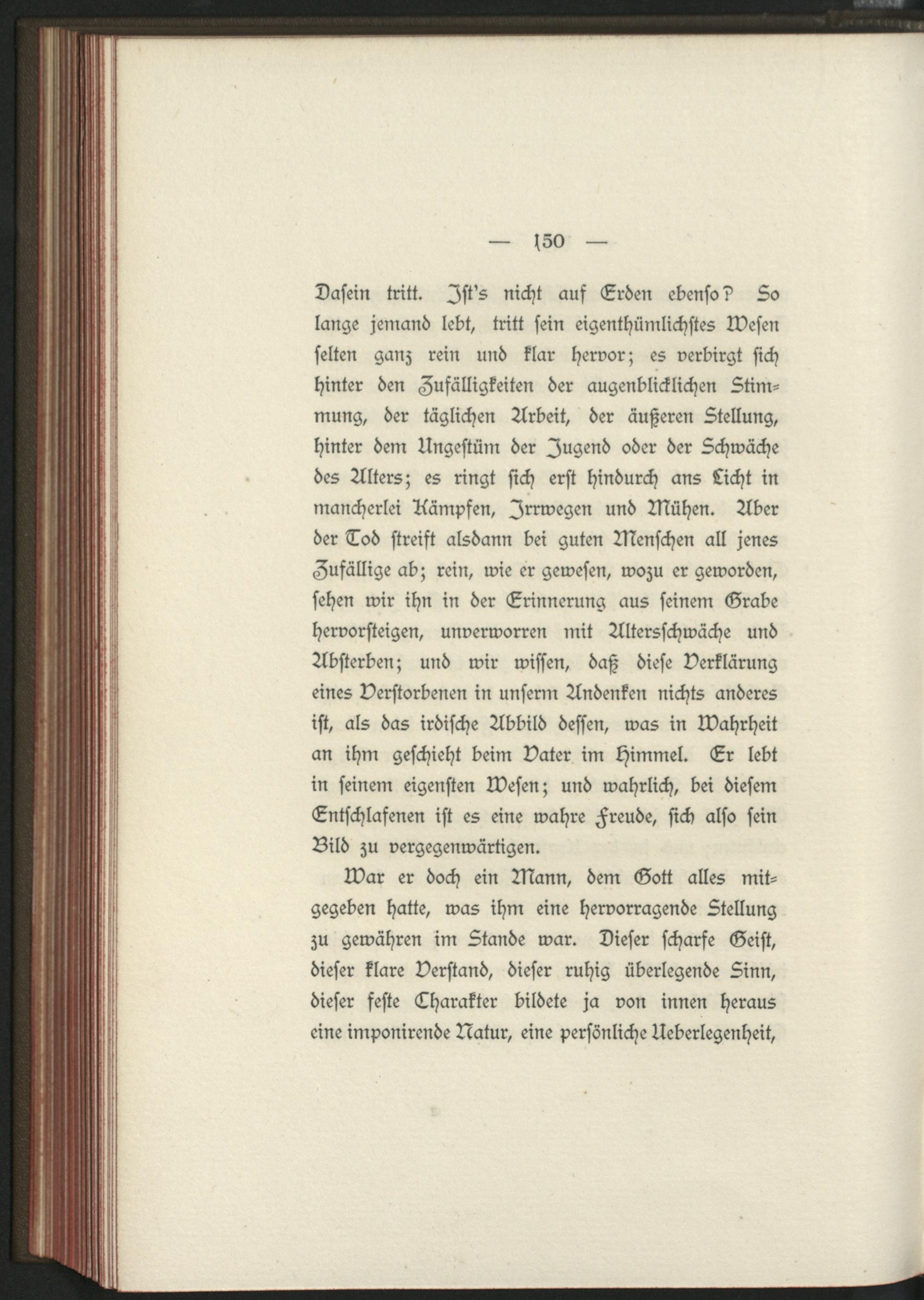 — 150 —

Dasein tritt. Ist's nicht auf Erden ebenso? So lange jemand lebt, tritt sein eigenthümlichstes Wesen selten ganz rein und klar hervor; es verbirgt sich hinter den Zufälligkeiten der augenblicklichen Stimmung, der täglichen Arbeit, der äußeren Stellung, hinter dem Ungestüm der Jugend oder der Schwäche des Alters; es ringt sich erst hindurch ans Licht in mancherlei Kämpfen, Irrwegen und Mühen. Aber der Tod streift alsdann bei guten Menschen all jenes Zufällige ab; rein, wie er gewesen, wozu er geworden, sehen wir ihn in der Erinnerung aus seinem Grabe hervorsteigen, unverworren mit Altersschwäche und Absterben; und wir wissen, daß diese Verklärung eines Verstorbenen in unserm Andenken nichts anderes ist, als das irdische Abbild dessen, was in Wahrheit an ihm geschieht beim Vater im Himmel. Er lebt in seinem eigensten Wesen; und wahrlich, bei diesem Entschlafenen ist es eine wahre Freude, sich also sein Bild zu vergegenwärtigen.

War er doch ein Mann, dem Gott alles mitgegeben hatte, was ihm eine hervorragende Stellung zu gewähren im Stande war. Dieser scharfe Geist, dieser klare Verstand, dieser ruhig überlegende Sinn, dieser feste Charakter bildete ja von innen heraus eine imponirende Natur, eine persönliche Ueberlegenheit,